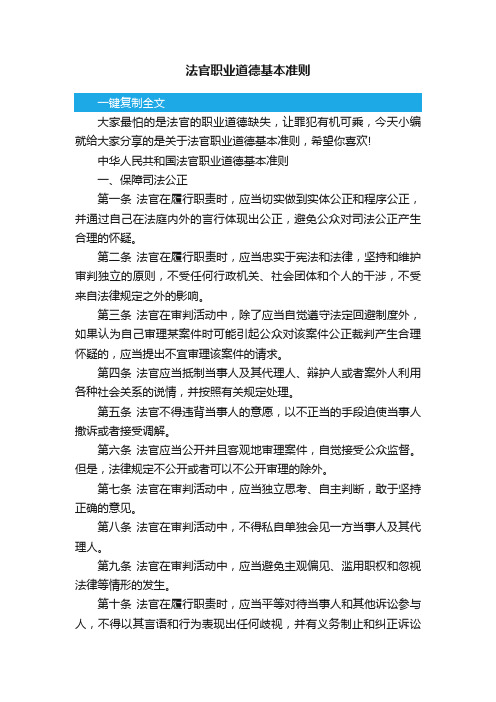 法官职业道德基本准则

一键复制全文

大家最怕的是法官的职业道德缺失，让罪犯有机可乘，今天小编就给大家分享的是关于法官职业道德基本准则，希望你喜欢!

中华人民共和国法官职业道德基本准则

一、保障司法公正

第一条 法官在履行职责时，应当切实做到实体公正和程序公正，并通过自己在法庭内外的言行体现出公正，避免公众对司法公正产生合理的怀疑。

第二条 法官在履行职责时，应当忠实于宪法和法律，坚持和维护审判独立的原则，不受任何行政机关、社会团体和个人的干涉，不受来自法律规定之外的影响。

第三条 法官在审判活动中，除了应当自觉遵守法定回避制度外，如果认为自己审理某案件时可能引起公众对该案件公正裁判产生合理怀疑的，应当提出不宜审理该案件的请求。

第四条 法官应当抵制当事人及其代理人、辩护人或者案外人利用各种社会关系的说情，并按照有关规定处理。

第五条 法官不得违背当事人的意愿，以不正当的手段迫使当事人撤诉或者接受调解。

第六条 法官应当公开并且客观地审理案件，自觉接受公众监督。但是，法律规定不公开或者可以不公开审理的除外。

第七条 法官在审判活动中，应当独立思考、自主判断，敢于坚持正确的意见。

第八条 法官在审判活动中，不得私自单独会见一方当事人及其代理人。

第九条 法官在审判活动中，应当避免主观偏见、滥用职权和忽视法律等情形的发生。

第十条 法官在履行职责时，应当平等对待当事人和其他诉讼参与人，不得以其言语和行为表现出任何歧视，并有义务制止和纠正诉讼